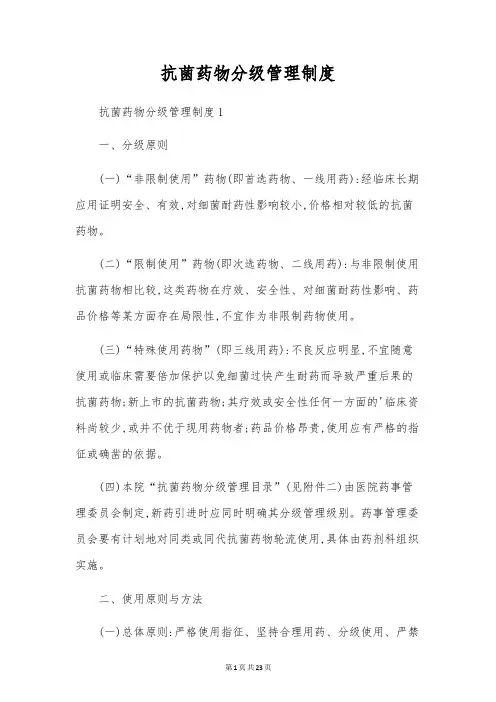 抗菌药物分级管理制度

抗菌药物分级管理制度1

一、分级原则

(一)“非限制使用”药物(即首选药物、一线用药):经临床长期应用证明安全、有效,对细菌耐药性影响较小,价格相对较低的抗菌药物。

(二)“限制使用”药物(即次选药物、二线用药):与非限制使用抗菌药物相比较,这类药物在疗效、安全性、对细菌耐药性影响、药品价格等某方面存在局限性,不宜作为非限制药物使用。

(三)“特殊使用药物”(即三线用药):不良反应明显,不宜随意使用或临床需要倍加保护以免细菌过快产生耐药而导致严重后果的抗菌药物;新上市的抗菌药物;其疗效或安全性任何一方面的'临床资料尚较少,或并不优于现用药物者;药品价格昂贵,使用应有严格的指征或确凿的依据。

(四)本院“抗菌药物分级管理目录”(见附件二)由医院药事管理委员会制定,新药引进时应同时明确其分级管理级别。药事管理委员会要有计划地对同类或同代抗菌药物轮流使用,具体由药剂科组织实施。

二、使用原则与方法

(一)总体原则:严格使用指征、坚持合理用药、分级使用、严禁

第1页共23页